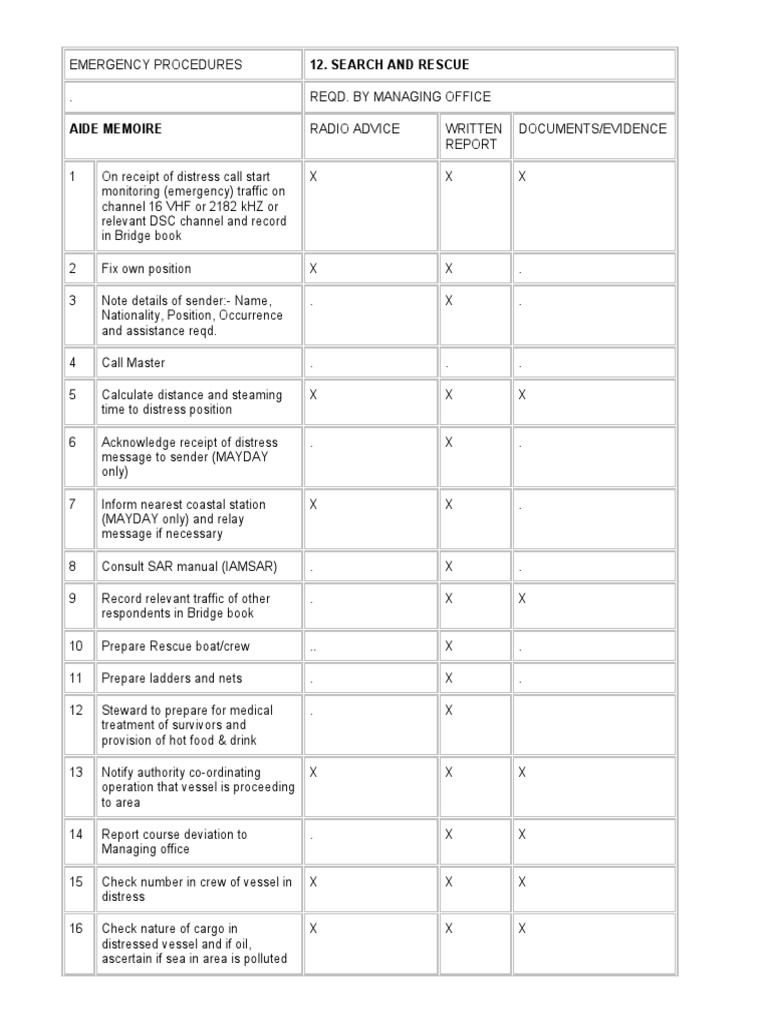 | EMERGENCY PROCEDURES | | 12. SEARCH AND RESCUE | | |
|---|---|---|---|---|
| . | | REQD. BY MANAGING OFFICE | | |
| AIDE MEMOIRE | | RADIO ADVICE | WRITTEN REPORT | DOCUMENTS/EVIDENCE |
| 1 | On receipt of distress call start monitoring (emergency) traffic on channel 16 VHF or 2182 kHZ or relevant DSC channel and record in Bridge book | X | X | X |
| 2 | Fix own position | X | X | . |
| 3 | Note details of sender:- Name, Nationality, Position, Occurrence and assistance reqd. | . | X | . |
| 4 | Call Master | . | . | . |
| 5 | Calculate distance and steaming time to distress position | X | X | X |
| 6 | Acknowledge receipt of distress message to sender (MAYDAY only) | . | X | . |
| 7 | Inform nearest coastal station (MAYDAY only) and relay message if necessary | X | X | . |
| 8 | Consult SAR manual (IAMSAR) | . | X | . |
| 9 | Record relevant traffic of other respondents in Bridge book | . | X | X |
| 10 | Prepare Rescue boat/crew | .. | X | . |
| 11 | Prepare ladders and nets | . | X | . |
| 12 | Steward to prepare for medical treatment of survivors and provision of hot food & drink | . | X | |
| 13 | Notify authority co-ordinating operation that vessel is proceeding to area | X | X | X |
| 14 | Report course deviation to Managing office | . | X | X |
| 15 | Check number in crew of vessel in distress | X | X | X |
| 16 | Check nature of cargo in distressed vessel and if oil, ascertain if sea in area is polluted | X | X | X |